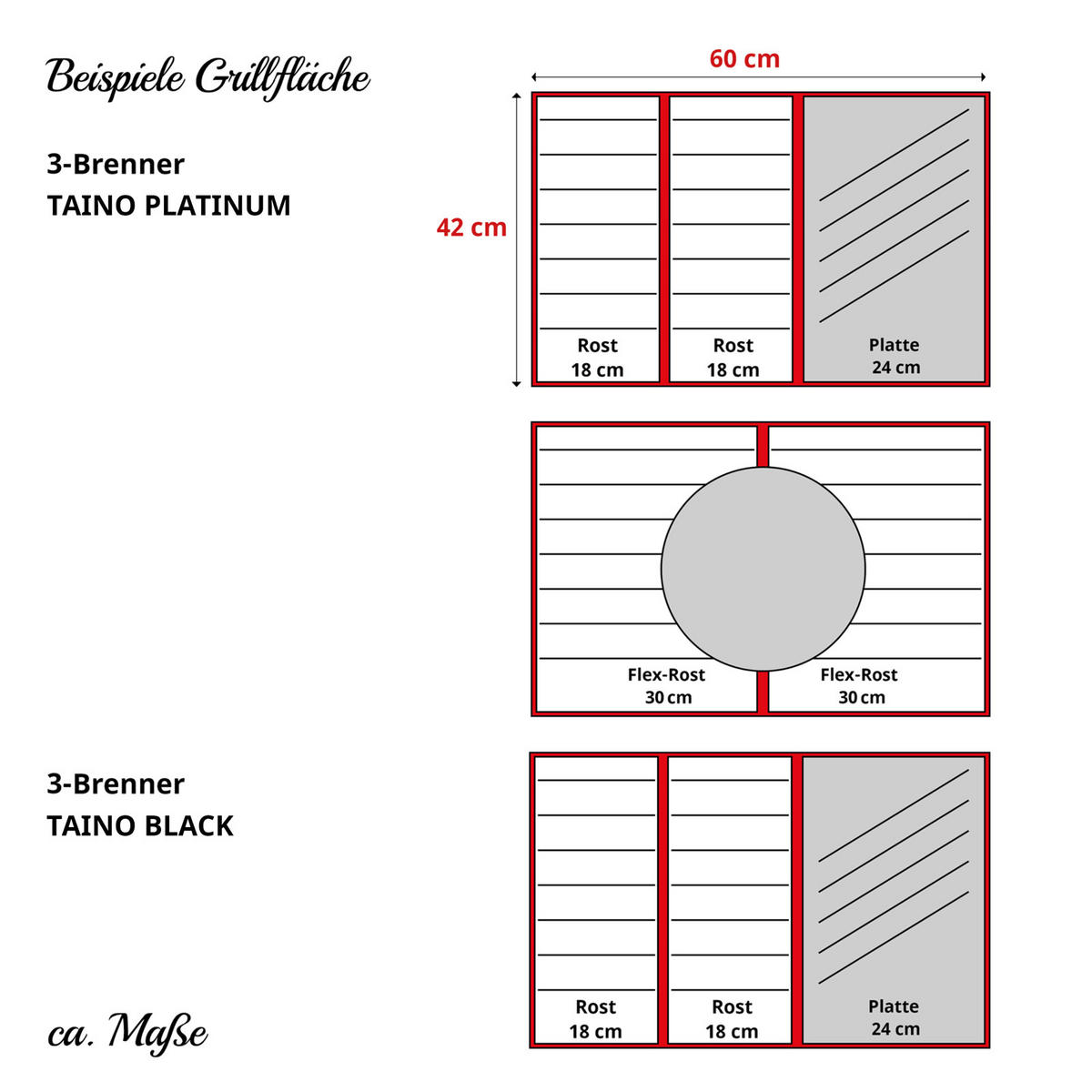 Beispiele Grillfläche

3-Brenner
TAINO PLATINUM

60 cm

42 cm

Rost
18 cm

Rost
18 cm

Platte
24 cm

Flex-Rost
30 cm

Flex-Rost
30 cm

3-Brenner
TAINO BLACK

Rost
18 cm

Rost
18 cm

Platte
24 cm

ca. Maße